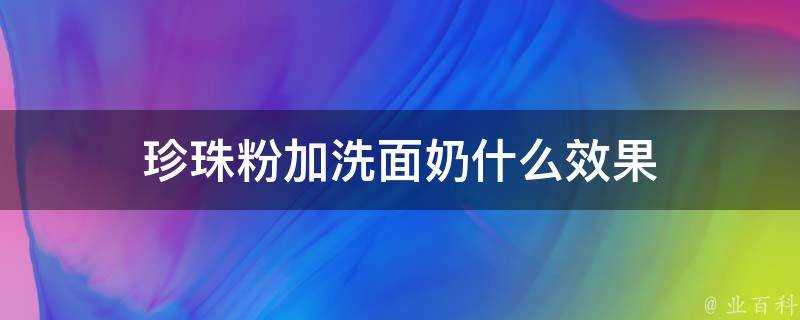 珍珠粉加洗面奶什么效果

@ 业百科